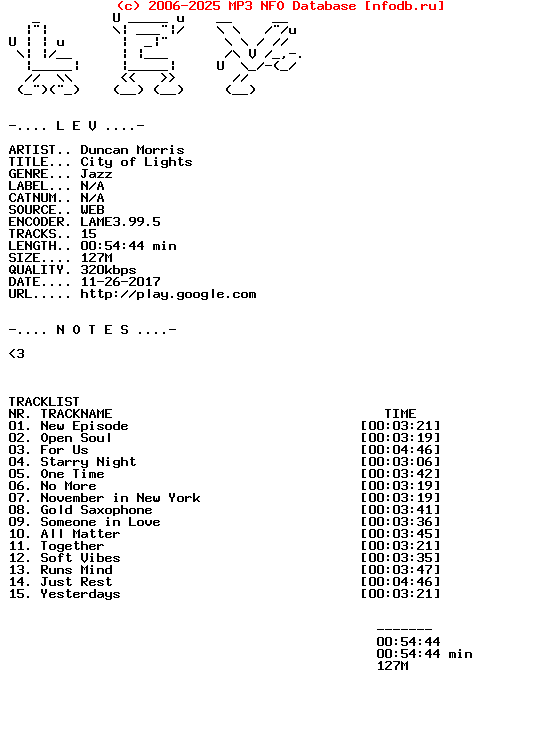 (c) 2006-2025 MP3 NFO Database [nfodb.ru]

-.... L E V ....-

ARTIST.. Duncan Morris
TITLE... City of Lights
GENRE... Jazz
LABEL... N/A
CATNUM.. N/A
SOURCE.. WEB
ENCODER. LAME3.99.5
TRACKS.. 15
LENGTH.. 00:54:44 min
SIZE.... 127M
QUALITY. 320kbps
DATE.... 11-26-2017
URL..... http://play.google.com

-.... N O T E S ....-

<3

TRACKLIST

| NR. | TRACKNAME | TIME |
|---|---|---|
| 01. | New Episode | [00:03:21] |
| 02. | Open Soul | [00:03:19] |
| 03. | For Us | [00:04:46] |
| 04. | Starry Night | [00:03:06] |
| 05. | One Time | [00:03:42] |
| 06. | No More | [00:03:19] |
| 07. | November in New York | [00:03:19] |
| 08. | Gold Saxophone | [00:03:41] |
| 09. | Someone in Love | [00:03:36] |
| 10. | All Matter | [00:03:45] |
| 11. | Together | [00:03:21] |
| 12. | Soft Vibes | [00:03:35] |
| 13. | Runs Mind | [00:03:47] |
| 14. | Just Rest | [00:04:46] |
| 15. | Yesterdays | [00:03:21] |

-------
00:54:44
00:54:44 min
127M